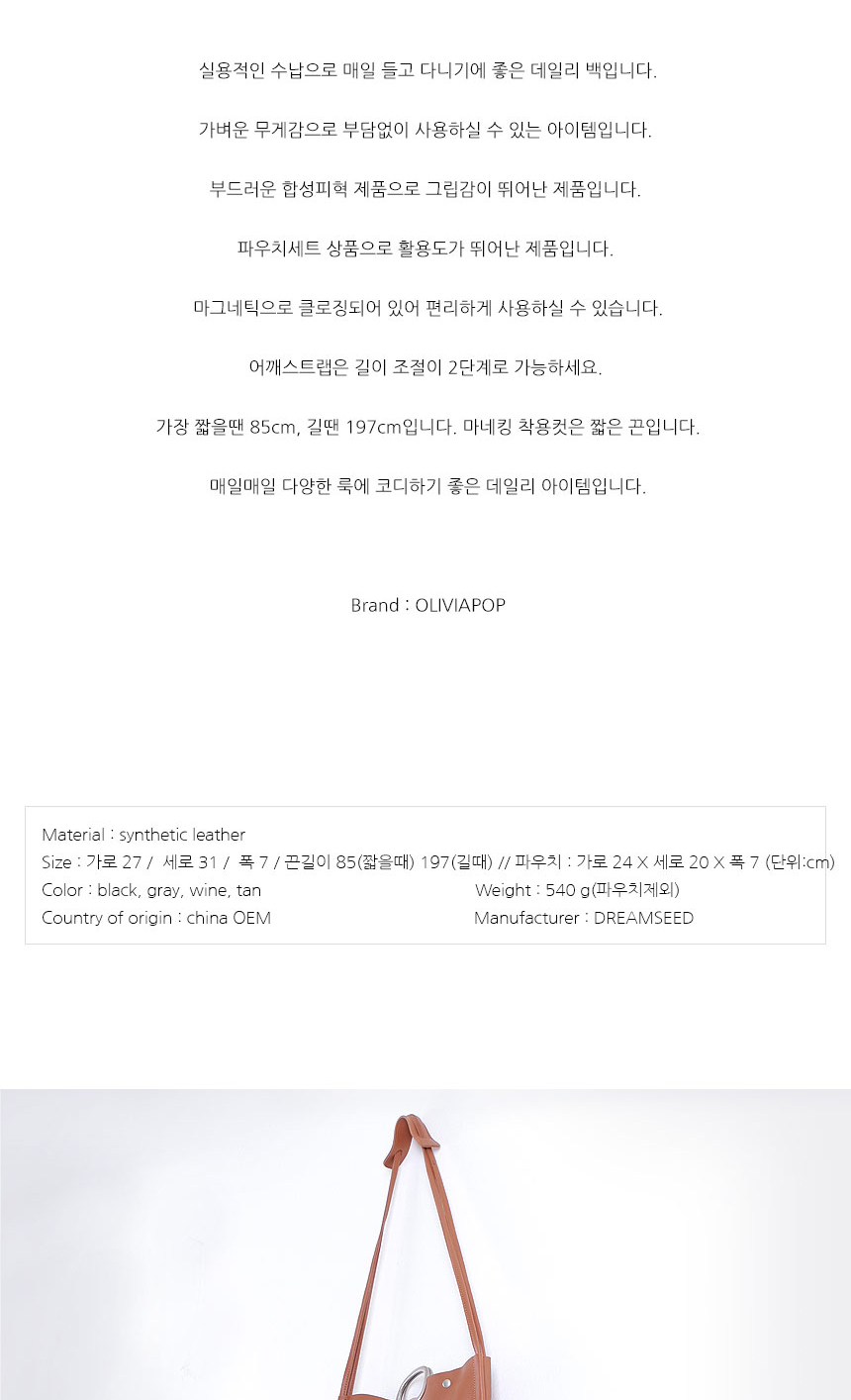 실용적인 수납으로 매일 들고 다니기에 좋은 데일리 백입니다.

가벼운 무게감으로 부담없이 사용하실 수 있는 아이템입니다.

부드러운 합성피혁 제품으로 그립감이 뛰어난 제품입니다.

파우치세트 상품으로 활용도가 뛰어난 제품입니다.

마그네틱으로 클로징되어 있어 편리하게 사용하실 수 있습니다.

어깨스트랩은 길이 조절이 2단계로 가능하세요.

가장 짧을땐 85cm, 길땐 197cm입니다. 마네킹 착용컷은 짧은 끈입니다.

매일매일 다양한 룩에 코디하기 좋은 데일리 아이템입니다.

Brand : OLIVIAPOP

Material : synthetic leather
Size : 가로 27 / 세로 31 / 폭 7 / 끈길이 85(짧을때) 197(길때) // 파우치 : 가로 24 X 세로 20 X 폭 7 (단위:cm)
Color : black, gray, wine, tan
Weight : 540 g(파우치제외)
Country of origin : china OEM
Manufacturer : DREAMSEED